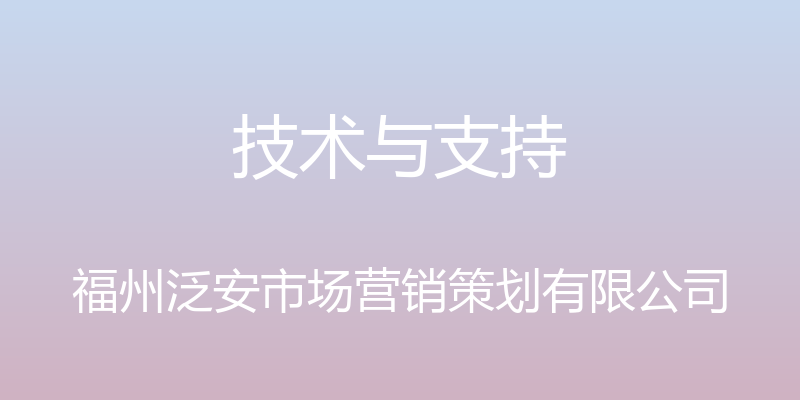 技术与支持

福州泛安市场营销策划有限公司